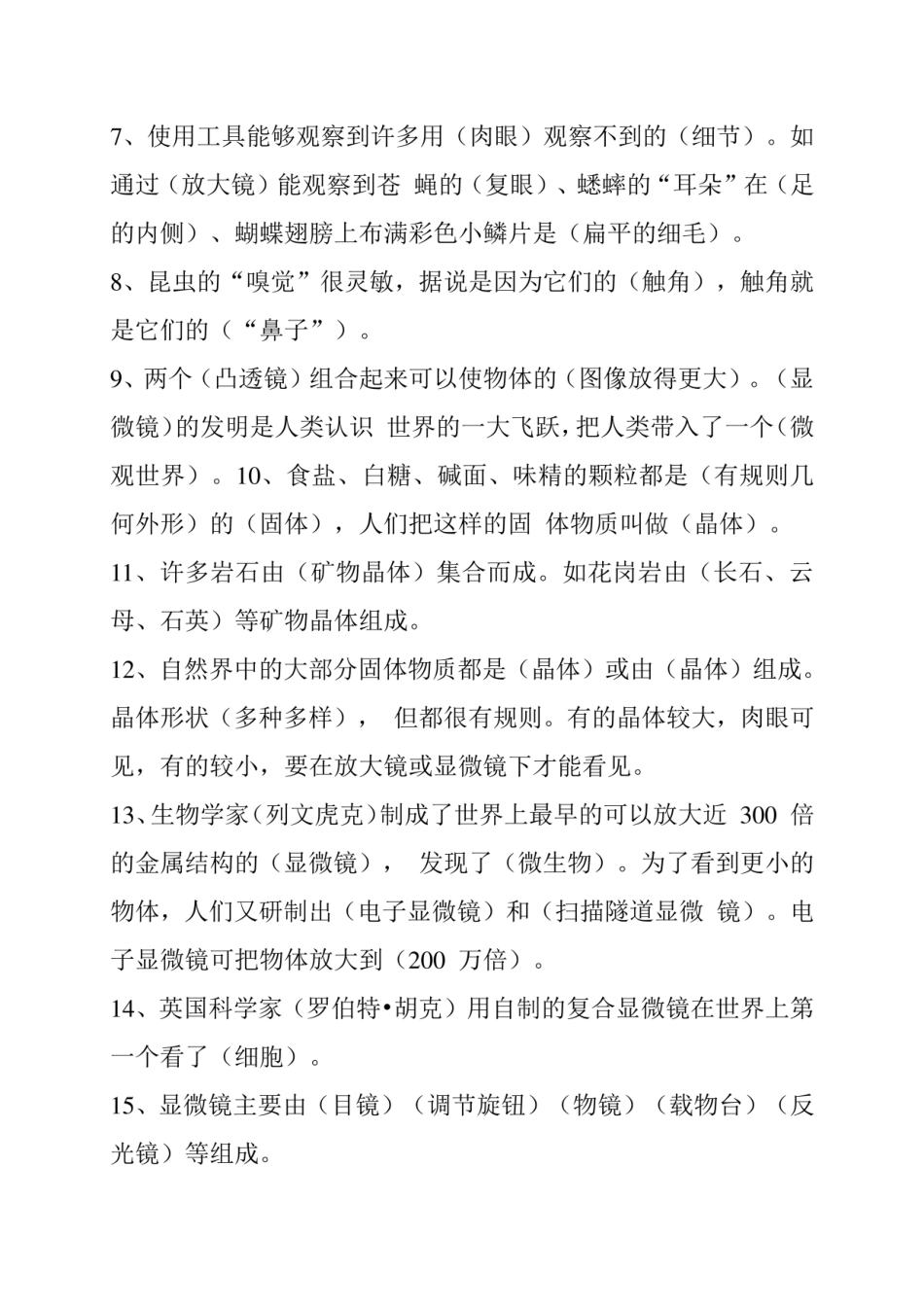 7、使用工具能够观察到许多用（肉眼）观察不到的（细节）。如通过（放大镜）能观察到苍 蝇的（复眼）、蟋蟀的“耳朵”在（足的内侧）、蝴蝶翅膀上布满彩色小鳞片是（扁平的细毛）。

8、昆虫的“嗅觉”很灵敏，据说是因为它们的（触角），触角就是它们的（“鼻子”）。

9、两个（凸透镜）组合起来可以使物体的（图像放得更大）。（显微镜）的发明是人类认识 世界的一大飞跃，把人类带入了一个（微观世界）。10、食盐、白糖、碱面、味精的颗粒都是（有规则几何外形）的（固体），人们把这样的固 体物质叫做（晶体）。

11、许多岩石由（矿物晶体）集合而成。如花岗岩由（长石、云母、石英）等矿物晶体组成。

12、自然界中的大部分固体物质都是（晶体）或由（晶体）组成。晶体形状（多种多样）， 但都很有规则。有的晶体较大，肉眼可见，有的较小，要在放大镜或显微镜下才能看见。

13、生物学家（列文虎克）制成了世界上最早的可以放大近 300 倍的金属结构的（显微镜）， 发现了（微生物）。为了看到更小的物体，人们又研制出（电子显微镜）和（扫描隧道显微 镜）。电子显微镜可把物体放大到（200 万倍）。

14、英国科学家（罗伯特•胡克）用自制的复合显微镜在世界上第一个看了（细胞）。

15、显微镜主要由（目镜）（调节旋钮）（物镜）（载物台）（反光镜）等组成。